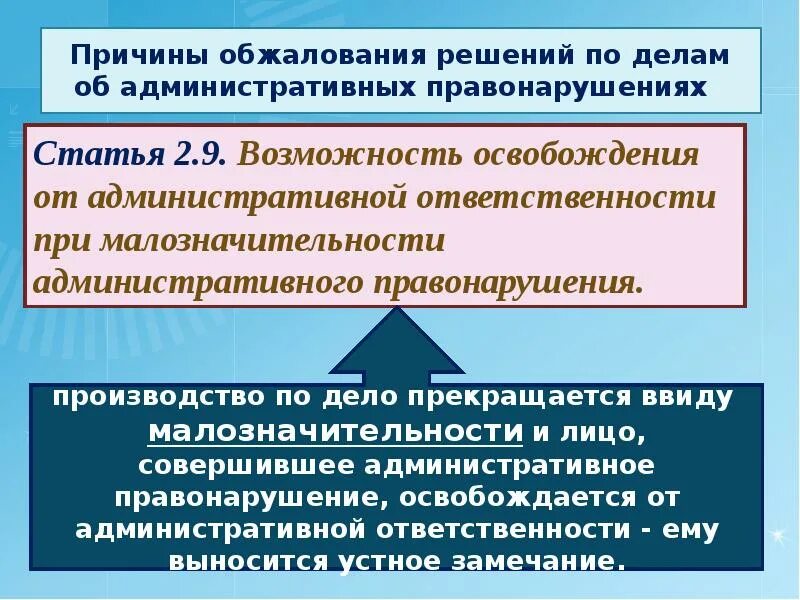 Причины обжалования решений по делам об административных правонарушениях

Статья 2.9. Возможность освобождения от административной ответственности при малозначительности административного правонарушения.

производство по дело прекращается ввиду малозначительности и лицо, совершившее административное правонарушение, освобождается от административной ответственности - ему выносится устное замечание.